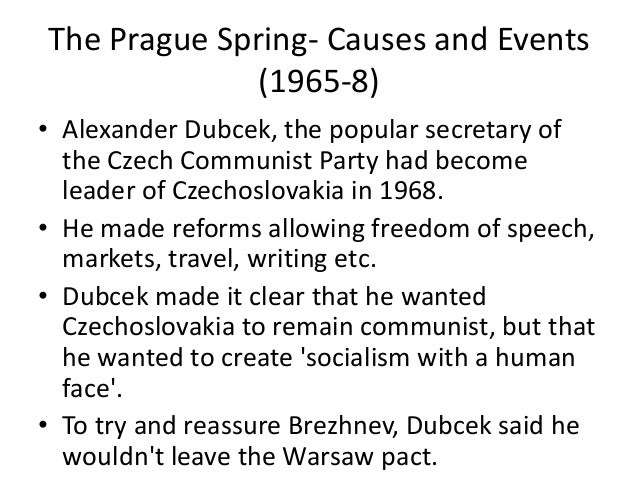 The Prague Spring- Causes and Events (1965-8)

• Alexander Dubcek, the popular secretary of the Czech Communist Party had become leader of Czechoslovakia in 1968.
• He made reforms allowing freedom of speech, markets, travel, writing etc.
• Dubcek made it clear that he wanted Czechoslovakia to remain communist, but that he wanted to create 'socialism with a human face'.
• To try and reassure Brezhnev, Dubcek said he wouldn't leave the Warsaw pact.